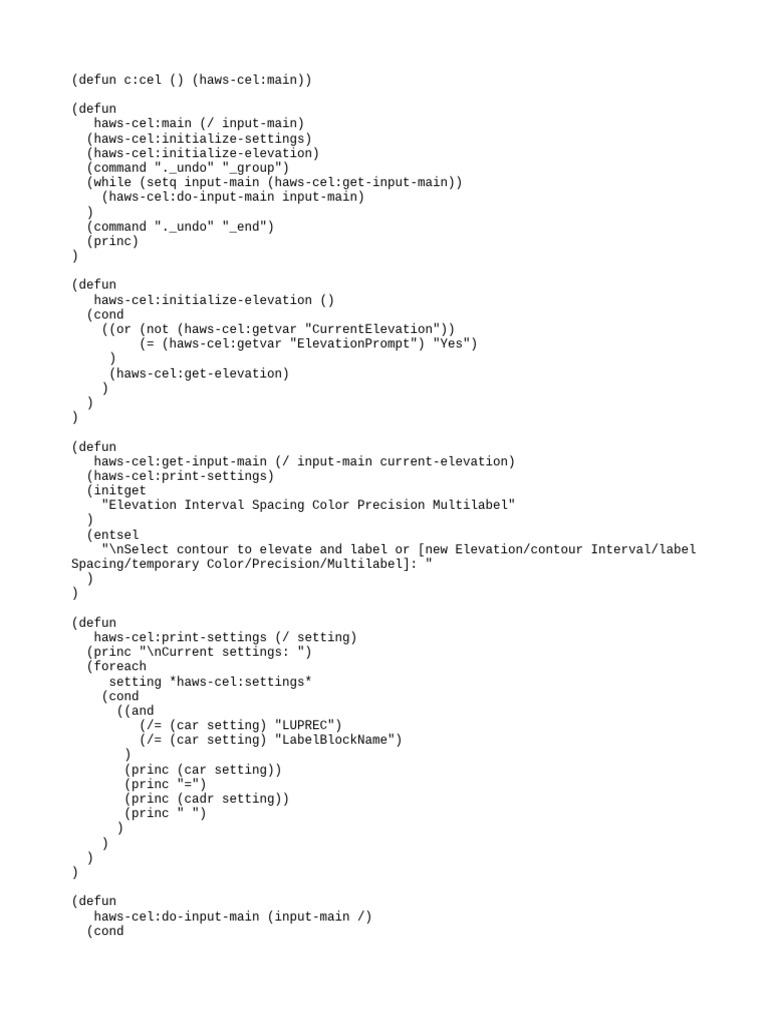 (defun c:cel () (haws-cel:main))

(defun
   haws-cel:main (/ input-main)
  (haws-cel:initialize-settings)
  (haws-cel:initialize-elevation)
  (command "._undo" "_group")
  (while (setq input-main (haws-cel:get-input-main))
    (haws-cel:do-input-main input-main)
  )
  (command "._undo" "_end")
  (princ)
)

(defun
   haws-cel:initialize-elevation ()
  (cond
    ((or (not (haws-cel:getvar "CurrentElevation"))
         (= (haws-cel:getvar "ElevationPrompt") "Yes")
     )
     (haws-cel:get-elevation)
    )
  )
)

(defun
   haws-cel:get-input-main (/ input-main current-elevation)
  (haws-cel:print-settings)
  (initget
    "Elevation Interval Spacing Color Precision Multilabel"
  )
  (entsel
    "\nSelect contour to elevate and label or [new Elevation/contour Interval/label Spacing/temporary Color/Precision/Multilabel]: "
  )
)

(defun
   haws-cel:print-settings (/ setting)
  (princ "\nCurrent settings: ")
  (foreach
     setting *haws-cel:settings*
    (cond
      ((and
         (/= (car setting) "LUPREC")
         (/= (car setting) "LabelBlockName")
       )
       (princ (car setting))
       (princ "=")
       (princ (cadr setting))
       (princ " ")
      )
    )
  )
)

(defun
   haws-cel:do-input-main (input-main /)
  (cond